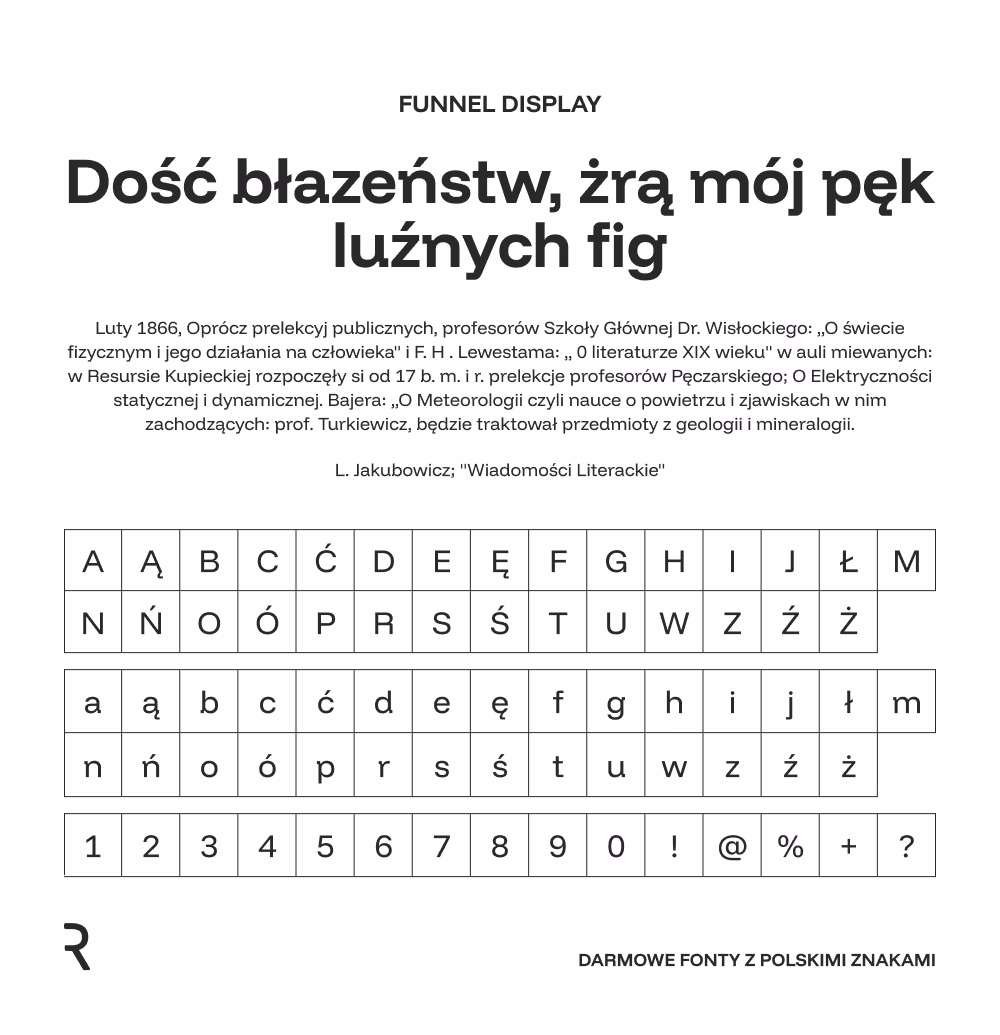 FUNNEL DISPLAY

Dość błazeństw, żrą mój pęk luźnych fig

Luty 1866, Oprócz prelekcyj publicznych, profesorów Szkoły Głównej Dr. Wisłockiego: „O świecie fizycznym i jego działania na człowieka" i F. H . Lewestama: „ 0 literaturze XIX wieku" w auli miewanych: w Resursie Kupieckiej rozpoczęły si od 17 b. m. i r. prelekcje profesorów Pęczarskiego; O Elektryczności statycznej i dynamicznej. Bajera: „O Meteorologii czyli nauce o powietrzu i zjawiskach w nim zachodzących: prof. Turkiewicz, będzie traktował przedmioty z geologii i mineralogii.

L. Jakubowicz; "Wiadomości Literackie"

| A | Ą | B | C | Ć | D | E | Ę | F | G | H | I | J | Ł | M |
|---|---|---|---|---|---|---|---|---|---|---|---|---|---|---|
| N | Ń | O | Ó | P | R | S | Ś | T | U | W | Z | Ź | Ż | |

| a | ą | b | c | ć | d | e | ę | f | g | h | i | j | ł | m |
|---|---|---|---|---|---|---|---|---|---|---|---|---|---|---|
| n | ń | o | ó | p | r | s | ś | t | u | w | z | ź | ż | |

| 1 | 2 | 3 | 4 | 5 | 6 | 7 | 8 | 9 | 0 | ! | @ | % | + | ? |
|---|---|---|---|---|---|---|---|---|---|---|---|---|---|---|

R

DARMOWE FONTY Z POLSKIMI ZNAKAMI